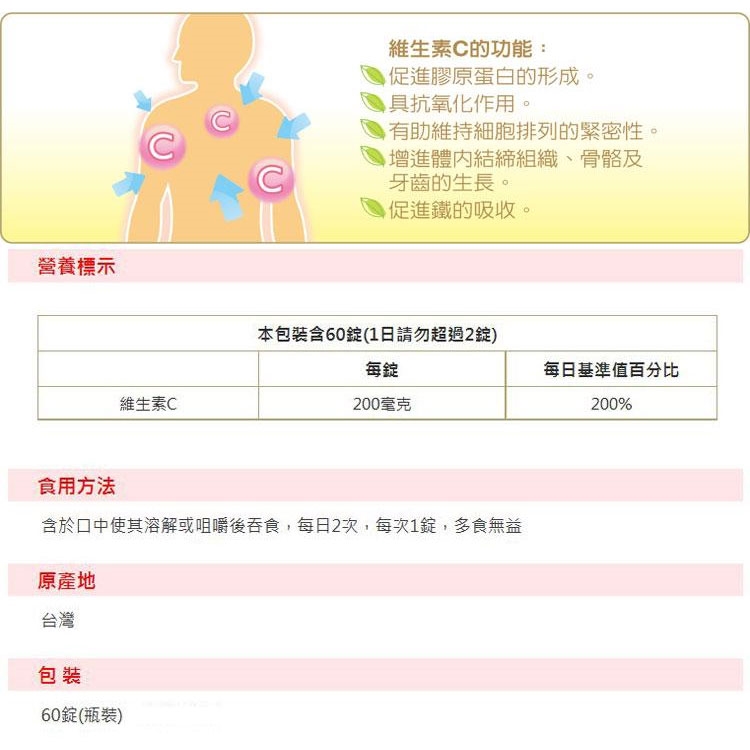 C
C
C

維生素C的功能：
促進膠原蛋白的形成。
具抗氧化作用。
有助維持細胞排列的緊密性。
增進體內結締組織、骨骼及牙齒的生長。
促進鐵的吸收。

營養標示

| 本包裝含60錠(1日請勿超過2錠) | | |
|---|---|---|
| | 每錠 | 每日基準值百分比 |
| 維生素C | 200毫克 | 200% |

食用方法

含於口中使其溶解或咀嚼後吞食，每日2次，每次1錠，多食無益

原產地

台灣

包 裝

60錠(瓶裝)